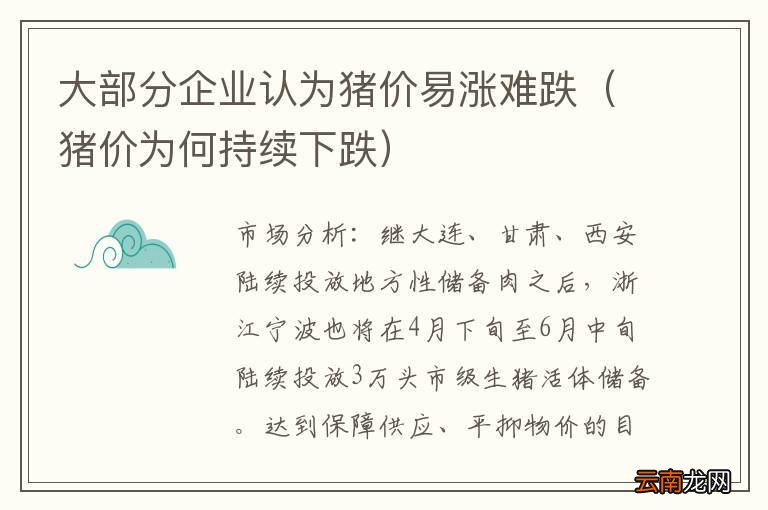 大部分企业认为猪价易涨难跌（猪价为何持续下跌）

市场分析：继大连、甘肃、西安陆续投放地方性储备肉之后，浙江宁波也将在4月下旬至6月中旬陆续投放3万头市级生猪活体储备。达到保障供应、平抑物价的目

云南龙网